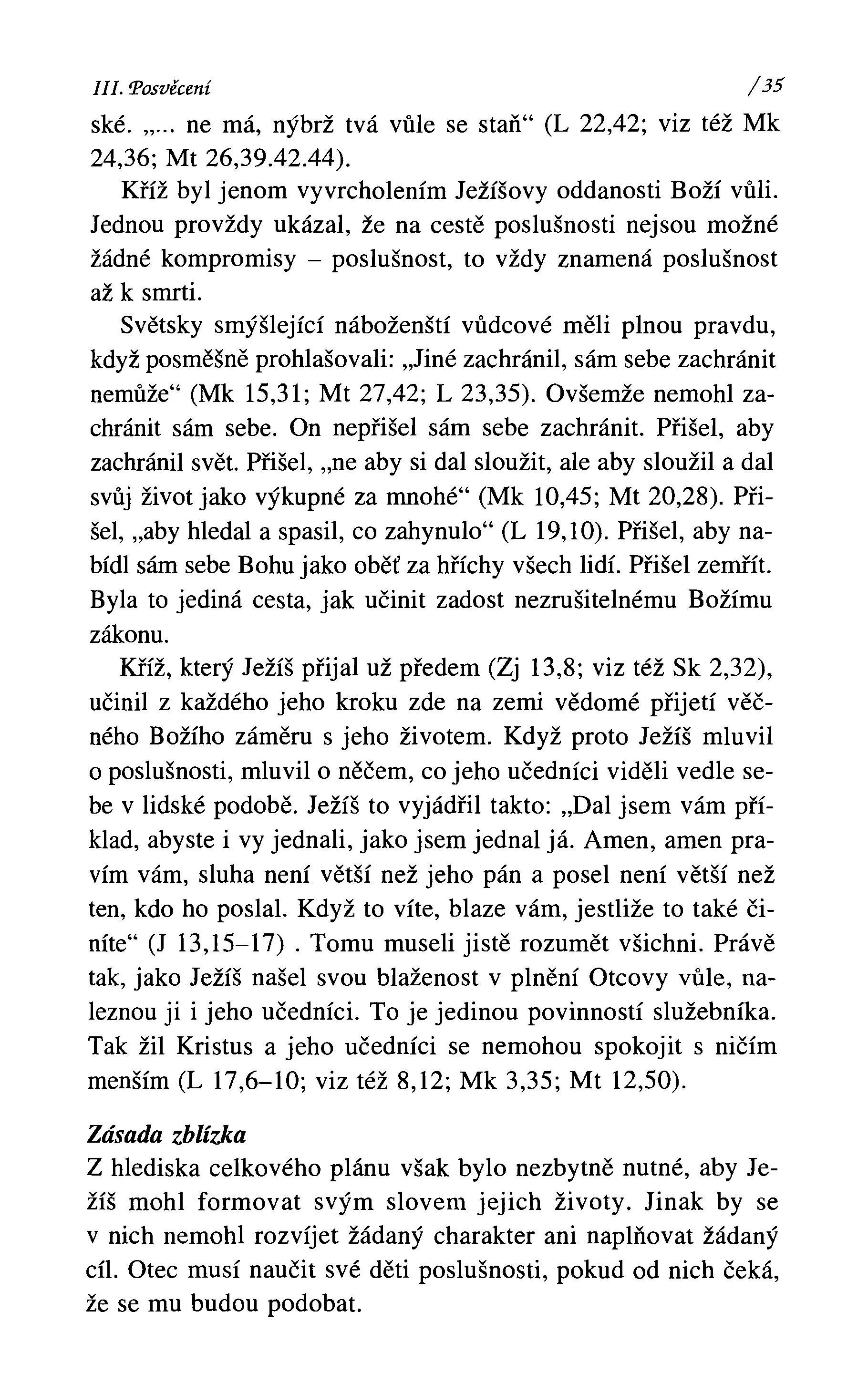 III. Posvěcení /35

ské. „... ne má, nýbrž tvá vůle se staň“ (L 22,42; viz též Mk 24,36; Mt 26,39.42.44).

Kříž byl jenom vyvrcholením Ježíšovy oddanosti Boží vůli. Jednou provždy ukázal, že na cestě poslušnosti nejsou možné žádné kompromisy – poslušnost, to vždy znamená poslušnost až k smrti.

Světsky smýšlející náboženští vůdcové měli plnou pravdu, když posměšně prohlašovali: „Jiné zachránil, sám sebe zachránit nemůže“ (Mk 15,31; Mt 27,42; L 23,35). Ovšemže nemohl zachránit sám sebe. On nepřišel sám sebe zachránit. Přišel, aby zachránil svět. Přišel, „ne aby si dal sloužit, ale aby sloužil a dal svůj život jako výkupné za mnohé“ (Mk 10,45; Mt 20,28). Přišel, „aby hledal a spasil, co zahynulo“ (L 19,10). Přišel, aby nabídl sám sebe Bohu jako oběť za hříchy všech lidí. Přišel zemřít. Byla to jediná cesta, jak učinit zadost nezrušitelnému Božímu zákonu.

Kříž, který Ježíš přijal už předem (Zj 13,8; viz též Sk 2,32), učinil z každého jeho kroku zde na zemi vědomé přijetí věčného Božího záměru s jeho životem. Když proto Ježíš mluvil o poslušnosti, mluvil o něčem, co jeho učedníci viděli vedle sebe v lidské podobě. Ježíš to vyjádřil takto: „Dal jsem vám příklad, abyste i vy jednali, jako jsem jednal já. Amen, amen pravím vám, sluha není větší než jeho pán a posel není větší než ten, kdo ho poslal. Když to víte, blaze vám, jestliže to také činíte“ (J 13,15–17) . Tomu museli jistě rozumět všichni. Právě tak, jako Ježíš našel svou blaženost v plnění Otcovy vůle, naleznou ji i jeho učedníci. To je jedinou povinností služebníka. Tak žil Kristus a jeho učedníci se nemohou spokojit s ničím menším (L 17,6–10; viz též 8,12; Mk 3,35; Mt 12,50).

Zásada zblízka

Z hlediska celkového plánu však bylo nezbytně nutné, aby Ježíš mohl formovat svým slovem jejich životy. Jinak by se v nich nemohl rozvíjet žádaný charakter ani naplňovat žádaný cíl. Otec musí naučit své děti poslušnosti, pokud od nich čeká, že se mu budou podobat.